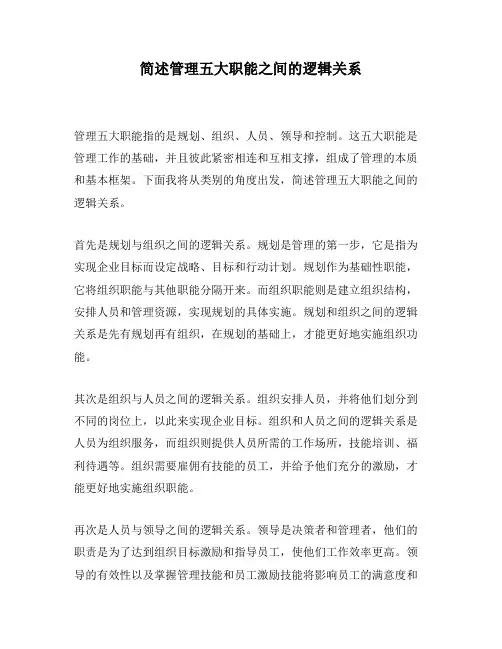 简述管理五大职能之间的逻辑关系

管理五大职能指的是规划、组织、人员、领导和控制。这五大职能是管理工作的基础，并且彼此紧密相连和互相支撑，组成了管理的本质和基本框架。下面我将从类别的角度出发，简述管理五大职能之间的逻辑关系。

首先是规划与组织之间的逻辑关系。规划是管理的第一步，它是指为实现企业目标而设定战略、目标和行动计划。规划作为基础性职能，它将组织职能与其他职能分隔开来。而组织职能则是建立组织结构，安排人员和管理资源，实现规划的具体实施。规划和组织之间的逻辑关系是先有规划再有组织，在规划的基础上，才能更好地实施组织功能。

其次是组织与人员之间的逻辑关系。组织安排人员，并将他们划分到不同的岗位上，以此来实现企业目标。组织和人员之间的逻辑关系是人员为组织服务，而组织则提供人员所需的工作场所，技能培训、福利待遇等。组织需要雇佣有技能的员工，并给予他们充分的激励，才能更好地实施组织职能。

再次是人员与领导之间的逻辑关系。领导是决策者和管理者，他们的职责是为了达到组织目标激励和指导员工，使他们工作效率更高。领导的有效性以及掌握管理技能和员工激励技能将影响员工的满意度和